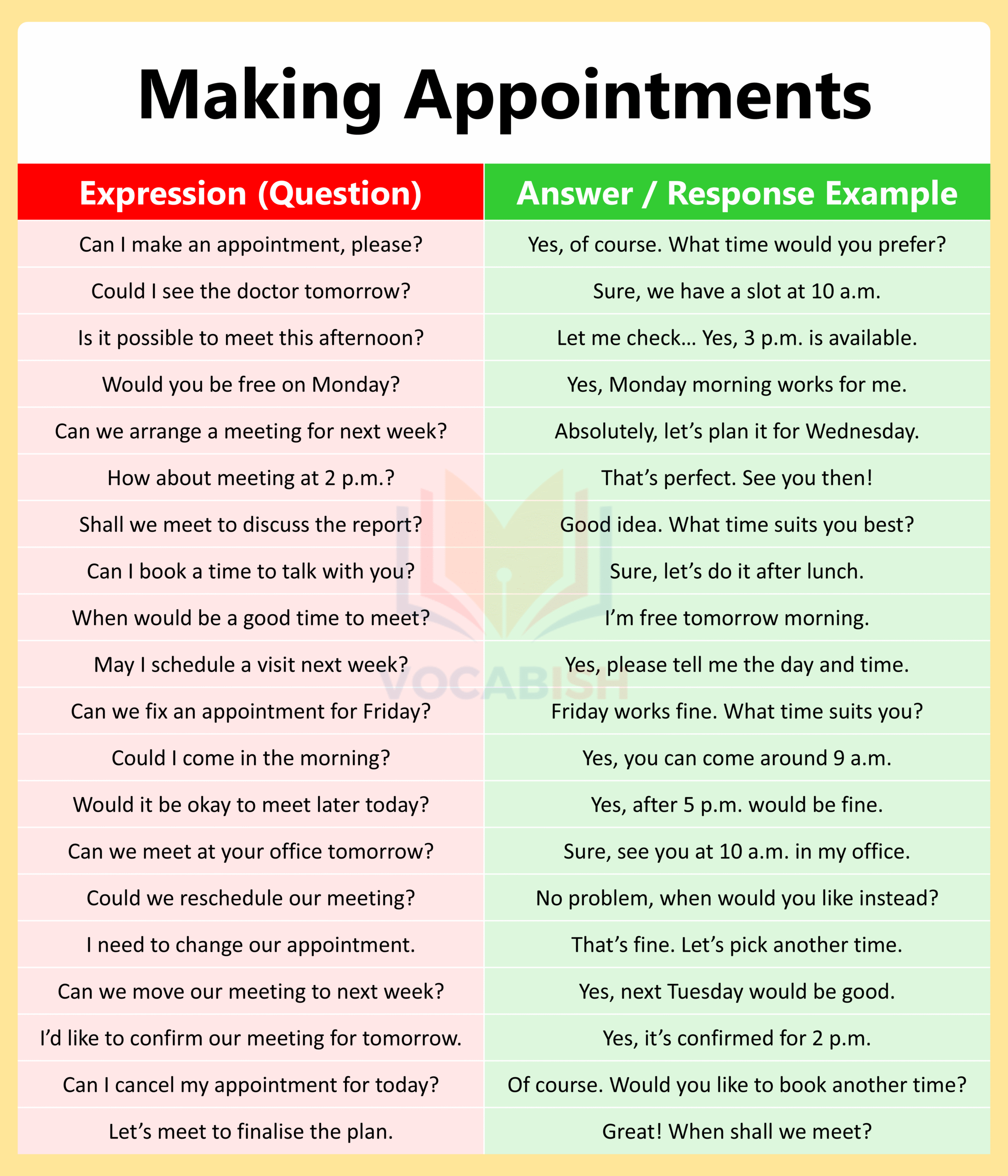 Making Appointments

| Expression (Question) | Answer / Response Example |
|---|---|
| Can I make an appointment, please? | Yes, of course. What time would you prefer? |
| Could I see the doctor tomorrow? | Sure, we have a slot at 10 a.m. |
| Is it possible to meet this afternoon? | Let me check... Yes, 3 p.m. is available. |
| Would you be free on Monday? | Yes, Monday morning works for me. |
| Can we arrange a meeting for next week? | Absolutely, let's plan it for Wednesday. |
| How about meeting at 2 p.m.? | That's perfect. See you then! |
| Shall we meet to discuss the report? | Good idea. What time suits you best? |
| Can I book a time to talk with you? | Sure, let's do it after lunch. |
| When would be a good time to meet? | I'm free tomorrow morning. |
| May I schedule a visit next week? | Yes, please tell me the day and time. |
| Can we fix an appointment for Friday? | Friday works fine. What time suits you? |
| Could I come in the morning? | Yes, you can come around 9 a.m. |
| Would it be okay to meet later today? | Yes, after 5 p.m. would be fine. |
| Can we meet at your office tomorrow? | Sure, see you at 10 a.m. in my office. |
| Could we reschedule our meeting? | No problem, when would you like instead? |
| I need to change our appointment. | That's fine. Let's pick another time. |
| Can we move our meeting to next week? | Yes, next Tuesday would be good. |
| I'd like to confirm our meeting for tomorrow. | Yes, it's confirmed for 2 p.m. |
| Can I cancel my appointment for today? | Of course. Would you like to book another time? |
| Let's meet to finalise the plan. | Great! When shall we meet? |

VOCABISH